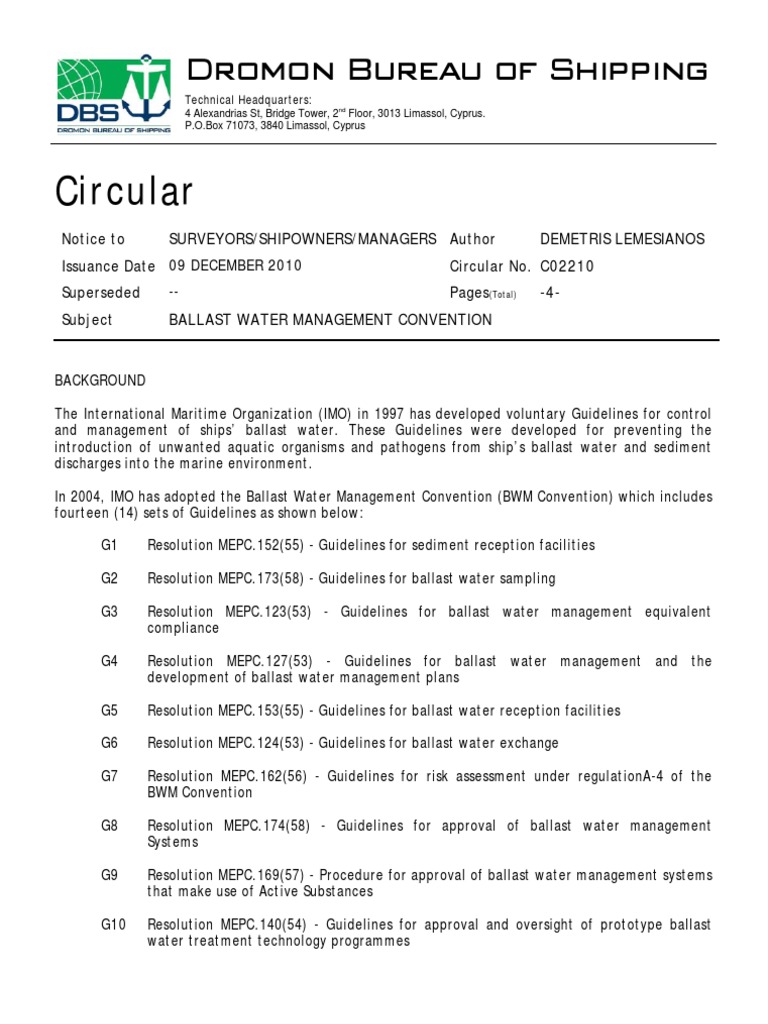 DBS
DROMON BUREAU OF SHIPPING

Dromon Bureau of Shipping

Technical Headquarters:
4 Alexandrias St, Bridge Tower, 2$^{nd}$ Floor, 3013 Limassol, Cyprus.
P.O.Box 71073, 3840 Limassol, Cyprus

Circular

| Notice to | SURVEYORS/SHIPOWNERS/MANAGERS | Author | DEMETRIS LEMESIANOS |
|---|---|---|---|
| Issuance Date | 09 DECEMBER 2010 | Circular No. | C02210 |
| Superseded | -- | Pages(Total) | -4- |
| Subject | BALLAST WATER MANAGEMENT CONVENTION | | |

BACKGROUND

The International Maritime Organization (IMO) in 1997 has developed voluntary Guidelines for control and management of ships' ballast water. These Guidelines were developed for preventing the introduction of unwanted aquatic organisms and pathogens from ship's ballast water and sediment discharges into the marine environment.

In 2004, IMO has adopted the Ballast Water Management Convention (BWM Convention) which includes fourteen (14) sets of Guidelines as shown below:

G1 Resolution MEPC.152(55) - Guidelines for sediment reception facilities

G2 Resolution MEPC.173(58) - Guidelines for ballast water sampling

G3 Resolution MEPC.123(53) - Guidelines for ballast water management equivalent compliance

G4 Resolution MEPC.127(53) - Guidelines for ballast water management and the development of ballast water management plans

G5 Resolution MEPC.153(55) - Guidelines for ballast water reception facilities

G6 Resolution MEPC.124(53) - Guidelines for ballast water exchange

G7 Resolution MEPC.162(56) - Guidelines for risk assessment under regulationA-4 of the BWM Convention

G8 Resolution MEPC.174(58) - Guidelines for approval of ballast water management Systems

G9 Resolution MEPC.169(57) - Procedure for approval of ballast water management systems that make use of Active Substances

G10 Resolution MEPC.140(54) - Guidelines for approval and oversight of prototype ballast water treatment technology programmes